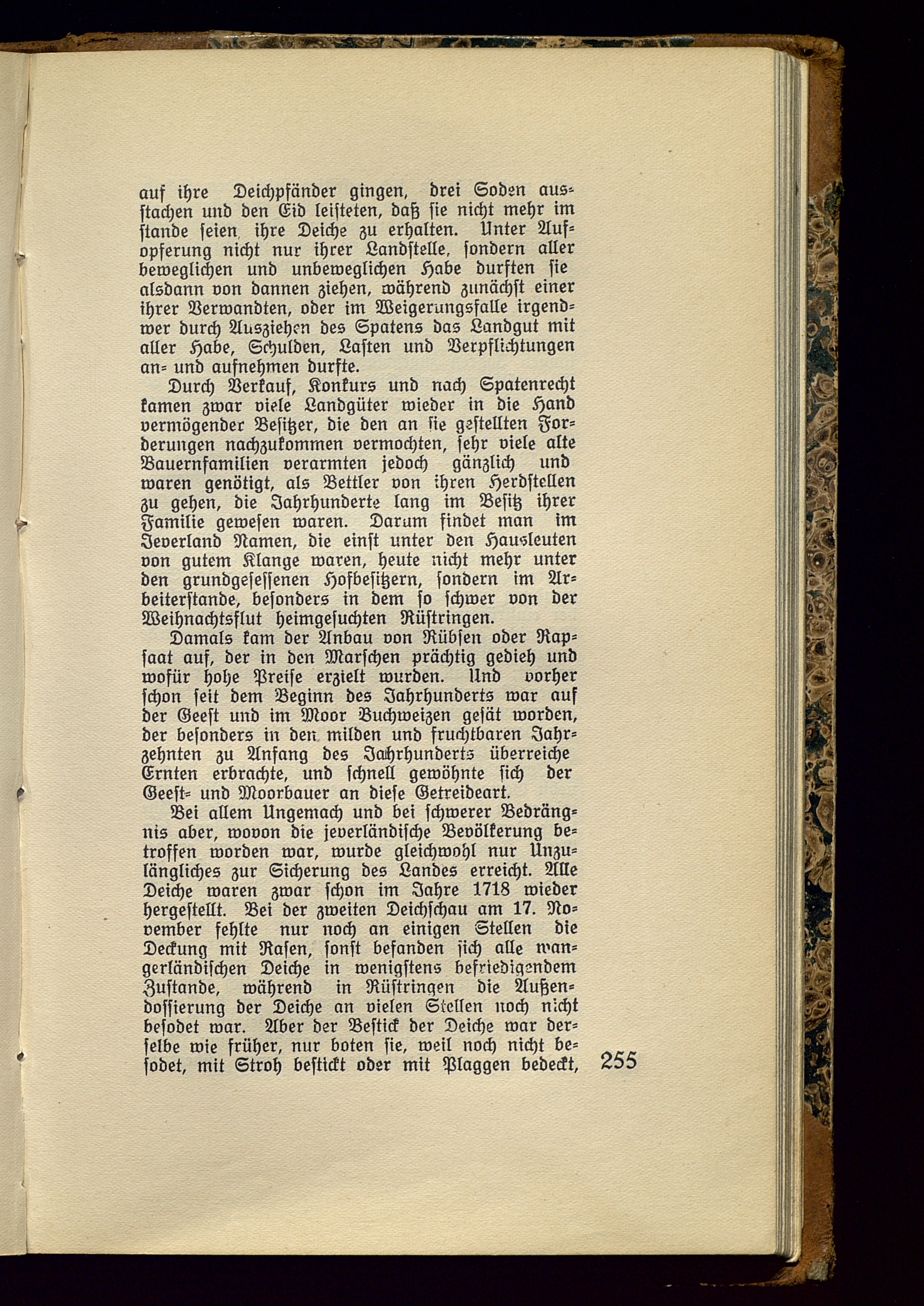 auf ihre Deichpfänder gingen, drei Soden ausstachen und den Eid leisteten, daß sie nicht mehr im stande seien, ihre Deiche zu erhalten. Unter Aufopferung nicht nur ihrer Landstelle, sondern aller beweglichen und unbeweglichen Habe durften sie alsdann von dannen ziehen, während zunächst einer ihrer Verwandten, oder im Weigerungsfalle irgendwer durch Ausziehen des Spatens das Landgut mit aller Habe, Schulden, Lasten und Verpflichtungen an- und aufnehmen durfte.

Durch Verkauf, Konkurs und nach Spatenrecht kamen zwar viele Landgüter wieder in die Hand vermögender Besitzer, die den an sie gestellten Forderungen nachzukommen vermochten, sehr viele alte Bauernfamilien verarmten jedoch gänzlich und waren genötigt, als Bettler von ihren Herdstellen zu gehen, die Jahrhunderte lang im Besitz ihrer Familie gewesen waren. Darum findet man im Jeverland Namen, die einst unter den Hausleuten von gutem Klange waren, heute nicht mehr unter den grundgesessenen Hofbesitzern, sondern im Arbeiterstande, besonders in dem so schwer von der Weihnachtsflut heimgesuchten Rüstringen.

Damals kam der Anbau von Rübsen oder Rapsaat auf, der in den Marschen prächtig gedieh und wofür hohe Preise erzielt wurden. Und vorher schon seit dem Beginn des Jahrhunderts war auf der Geest und im Moor Buchweizen gesät worden, der besonders in den milden und fruchtbaren Jahrzehnten zu Anfang des Jahrhunderts überreiche Ernten erbrachte, und schnell gewöhnte sich der Geest- und Moorbauer an diese Getreideart.

Bei allem Ungemach und bei schwerer Bedrängnis aber, wovon die jeverländische Bevölkerung betroffen worden war, wurde gleichwohl nur Unzulängliches zur Sicherung des Landes erreicht. Alle Deiche waren zwar schon im Jahre 1718 wieder hergestellt. Bei der zweiten Deichschau am 17. November fehlte nur noch an einigen Stellen die Deckung mit Rasen, sonst befanden sich alle wangerländischen Deiche in wenigstens befriedigendem Zustande, während in Rüstringen die Außendossierung der Deiche an vielen Stellen noch nicht besodet war. Aber der Bestick der Deiche war derselbe wie früher, nur boten sie, weil noch nicht besodet, mit Stroh bestickt oder mit Plaggen bedeckt, 255